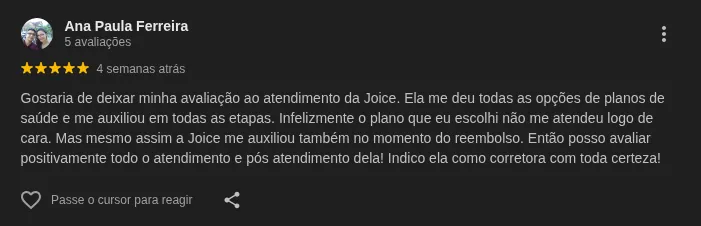 Ana Paula Ferreira
5 avaliações

4 semanas atrás

Gostaria de deixar minha avaliação ao atendimento da Joice. Ela me deu todas as opções de planos de saúde e me auxiliou em todas as etapas. Infelizmente o plano que eu escolhi não me atendeu logo de cara. Mas mesmo assim a Joice me auxiliou também no momento do reembolso. Então posso avaliar positivamente todo o atendimento e pós atendimento dela! Indico ela como corretora com toda certeza!

Passe o cursor para reagir